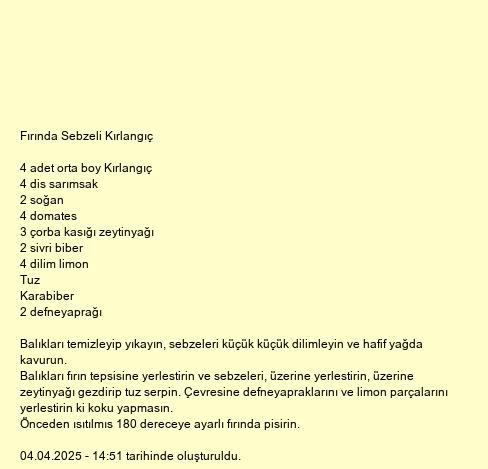 Fırında Sebzeli Kırlangıç

4 adet orta boy Kırlangıç
4 dis sarımsak
2 soğan
4 domates
3 çorba kasığı zeytinyağı
2 sivri biber
4 dilim limon
Tuz
Karabiber
2 defneyaprağı

Balıkları temizleyip yıkayın, sebzeleri küçük küçük dilimleyin ve hafif yağda kavurun.
Balıkları fırın tepsisine yerlestirin ve sebzeleri, üzerine yerlestirin, üzerine zeytinyağı gezdirip tuz serpin. Çevresine defneyapraklarını ve limon parçalarını yerlestirin ki koku yapmasın.
Önceden ısıtılmıs 180 dereceye ayarlı fırında pisirin.

04.04.2025 - 14:51 tarihinde oluşturuldu.